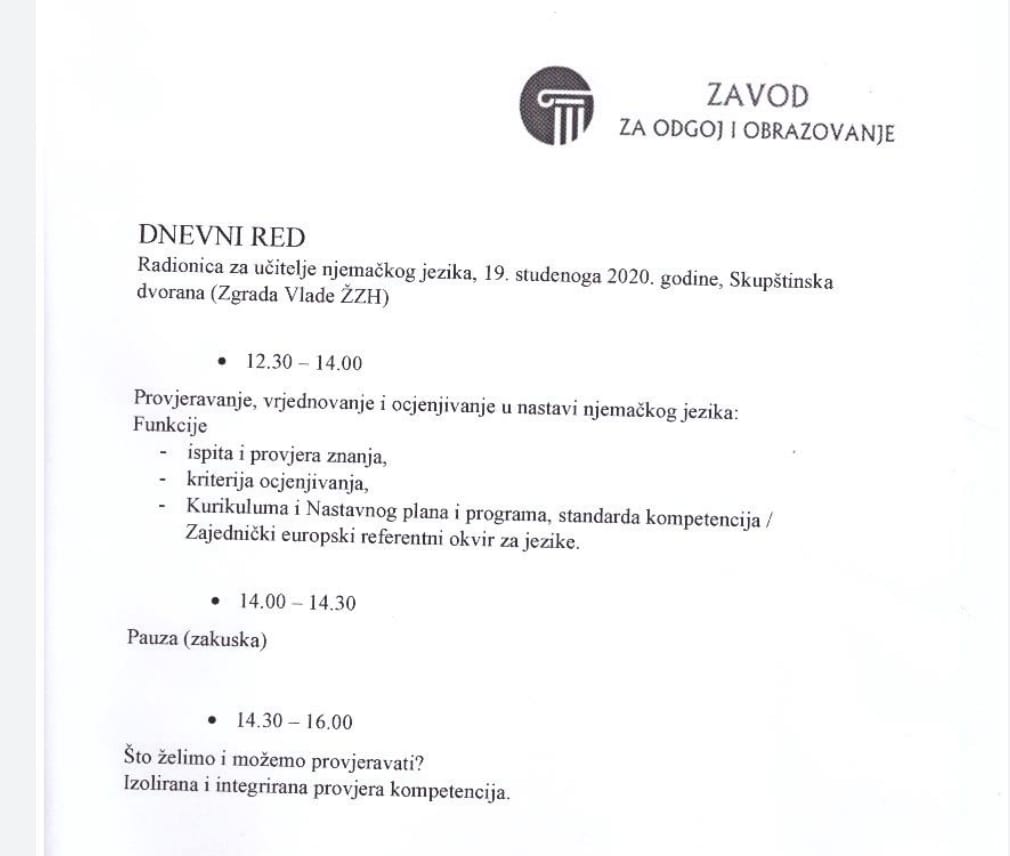 ZAVOD
ZA ODGOJ I OBRAZOVANJE

DNEVNI RED
Radionica za učitelje njemačkog jezika, 19. studenoga 2020. godine, Skupštinska dvorana (Zgrada Vlade ŽZH)

• 12.30 – 14.00

Provjeravanje, vrjednovanje i ocjenjivanje u nastavi njemačkog jezika:
Funkcije
- ispita i provjera znanja,
- kriterija ocjenjivanja,
- Kurikuluma i Nastavnog plana i programa, standarda kompetencija / Zajednički europski referentni okvir za jezike.

• 14.00 – 14.30

Pauza (zakuska)

• 14.30 – 16.00

Što želimo i možemo provjeravati?
Izolirana i integrirana provjera kompetencija.